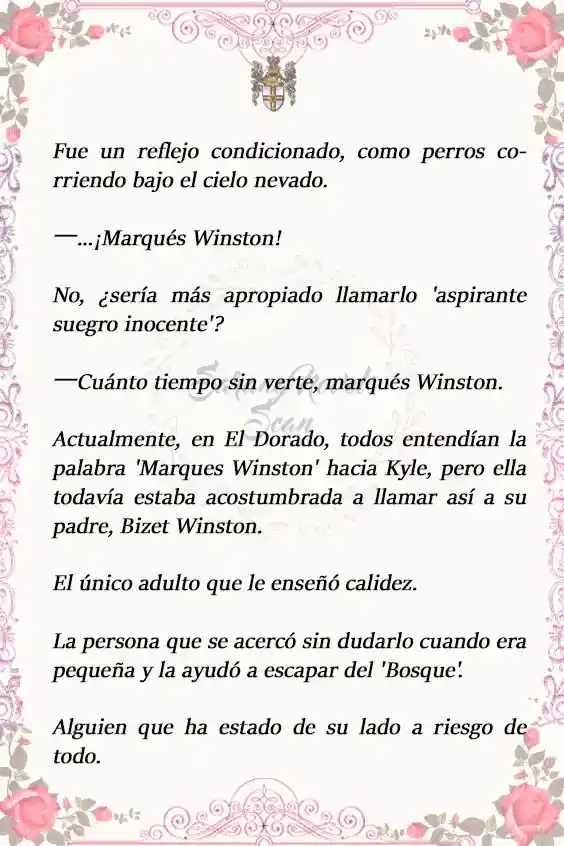 Fue un reflejo condicionado, como perros corriendo bajo el cielo nevado.

—...¡Marqués Winston!

No, ¿sería más apropiado llamarlo 'aspirante suegro inocente'?

—Cuánto tiempo sin verte, marqués Winston.

Actualmente, en El Dorado, todos entendían la palabra 'Marques Winston' hacia Kyle, pero ella todavía estaba acostumbrada a llamar así a su padre, Bizet Winston.

El único adulto que le enseñó calidez.

La persona que se acercó sin dudarlo cuando era pequeña y la ayudó a escapar del 'Bosque'.

Alguien que ha estado de su lado a riesgo de todo.